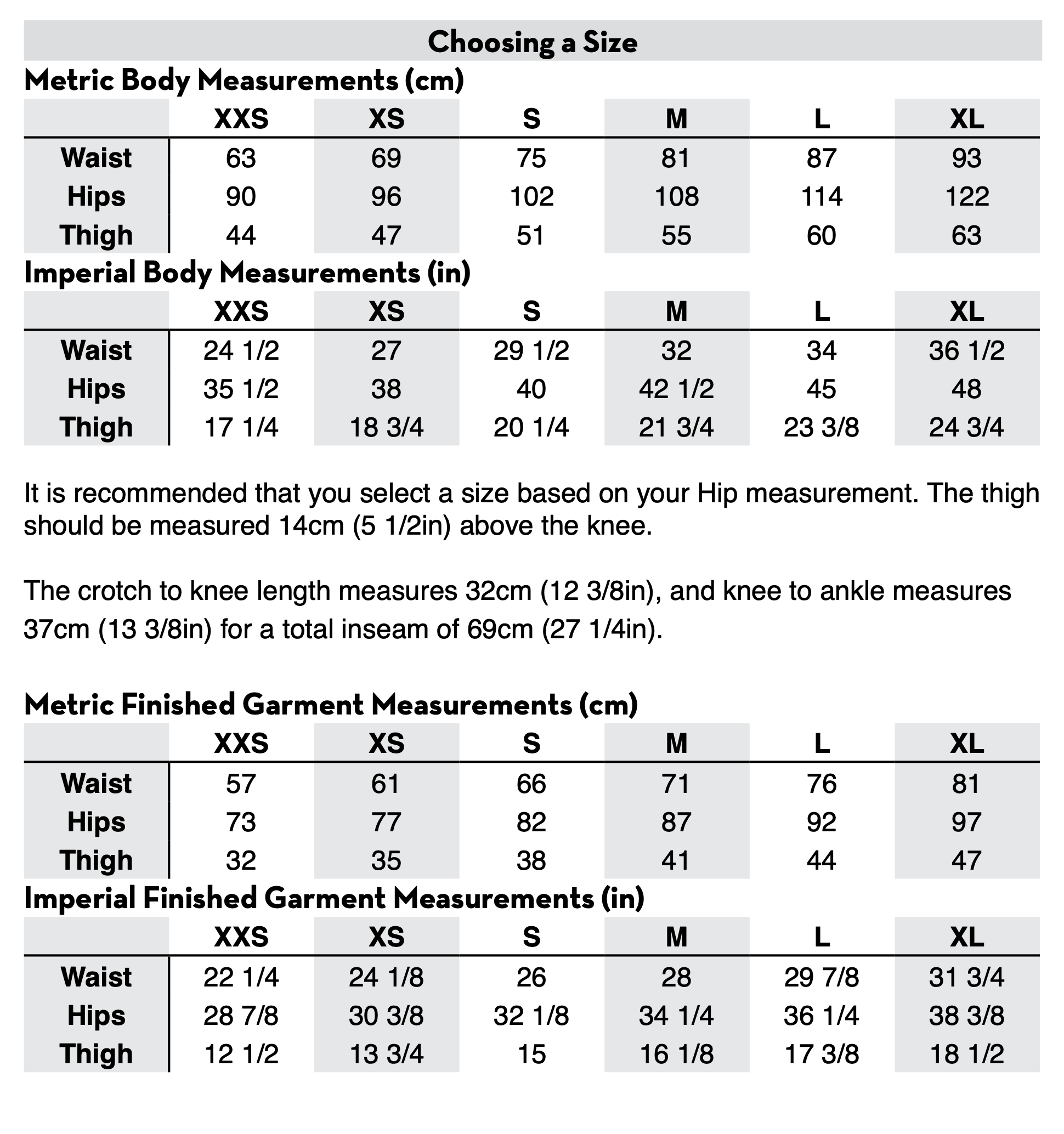 Choosing a Size

Metric Body Measurements (cm)

| | XXS | XS | S | M | L | XL |
|---|---|---|---|---|---|---|
| Waist | 63 | 69 | 75 | 81 | 87 | 93 |
| Hips | 90 | 96 | 102 | 108 | 114 | 122 |
| Thigh | 44 | 47 | 51 | 55 | 60 | 63 |

Imperial Body Measurements (in)

| | XXS | XS | S | M | L | XL |
|---|---|---|---|---|---|---|
| Waist | 24 1/2 | 27 | 29 1/2 | 32 | 34 | 36 1/2 |
| Hips | 35 1/2 | 38 | 40 | 42 1/2 | 45 | 48 |
| Thigh | 17 1/4 | 18 3/4 | 20 1/4 | 21 3/4 | 23 3/8 | 24 3/4 |

It is recommended that you select a size based on your Hip measurement. The thigh should be measured 14cm (5 1/2in) above the knee.

The crotch to knee length measures 32cm (12 3/8in), and knee to ankle measures 37cm (13 3/8in) for a total inseam of 69cm (27 1/4in).

Metric Finished Garment Measurements (cm)

| | XXS | XS | S | M | L | XL |
|---|---|---|---|---|---|---|
| Waist | 57 | 61 | 66 | 71 | 76 | 81 |
| Hips | 73 | 77 | 82 | 87 | 92 | 97 |
| Thigh | 32 | 35 | 38 | 41 | 44 | 47 |

Imperial Finished Garment Measurements (in)

| | XXS | XS | S | M | L | XL |
|---|---|---|---|---|---|---|
| Waist | 22 1/4 | 24 1/8 | 26 | 28 | 29 7/8 | 31 3/4 |
| Hips | 28 7/8 | 30 3/8 | 32 1/8 | 34 1/4 | 36 1/4 | 38 3/8 |
| Thigh | 12 1/2 | 13 3/4 | 15 | 16 1/8 | 17 3/8 | 18 1/2 |